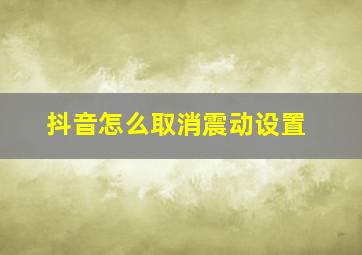 抖音怎么取消震动设置